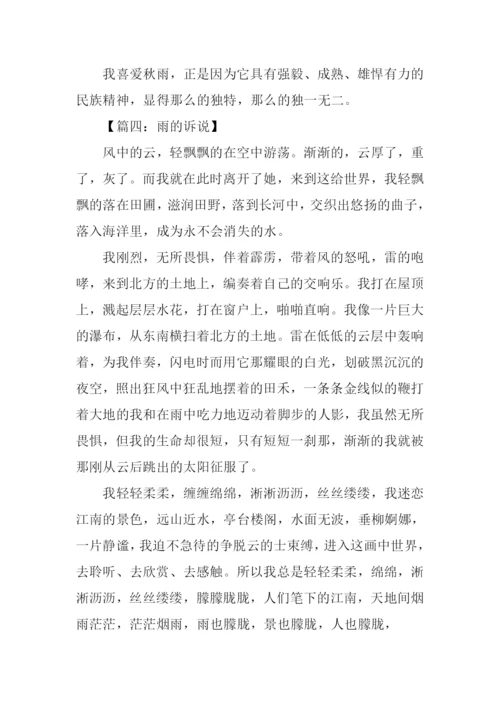 我喜爱秋雨，正是因为它具有强毅、成熟、雄悍有力的民族精神，显得那么的独特，那么的独一无二。

【篇四：雨的诉说】

风中的云，轻飘飘的在空中游荡。渐渐的，云厚了，重了，灰了。而我就在此时离开了她，来到这给世界，我轻飘飘的落在田圃，滋润田野，落到长河中，交织出悠扬的曲子，落入海洋里，成为永不会消失的水。

我刚烈，无所畏惧，伴着霹雳，带着风的怒吼，雷的咆哮，来到北方的土地上，编奏着自己的交响乐。我打在屋顶上，溅起层层水花，打在窗户上，啪啪直响。我像一片巨大的瀑布，从东南横扫着北方的土地。雷在低低的云层中轰响着，为我伴奏，闪电时而用它那耀眼的白光，划破黑沉沉的夜空，照出狂风中狂乱地摆着的田禾，一条条金线似的鞭打着大地的我和在雨中吃力地迈动着脚步的人影，我虽然无所畏惧，但我的生命却很短，只有短短一刹那，渐渐的我就被那刚从云后跳出的太阳征服了。

我轻轻柔柔，缠缠绵绵，淅淅沥沥，丝丝缕缕，我迷恋江南的景色，远山近水，亭台楼阁，水面无波，垂柳婀娜，一片静谧，我迫不急待的争脱云的士束缚，进入这画中世界，去聆听、去欣赏、去感触。所以我总是轻轻柔柔，绵绵，淅淅沥沥，丝丝缕缕，朦朦胧胧，人们笔下的江南，天地间烟雨茫茫，茫茫烟雨，雨也朦胧，景也朦胧，人也朦胧，